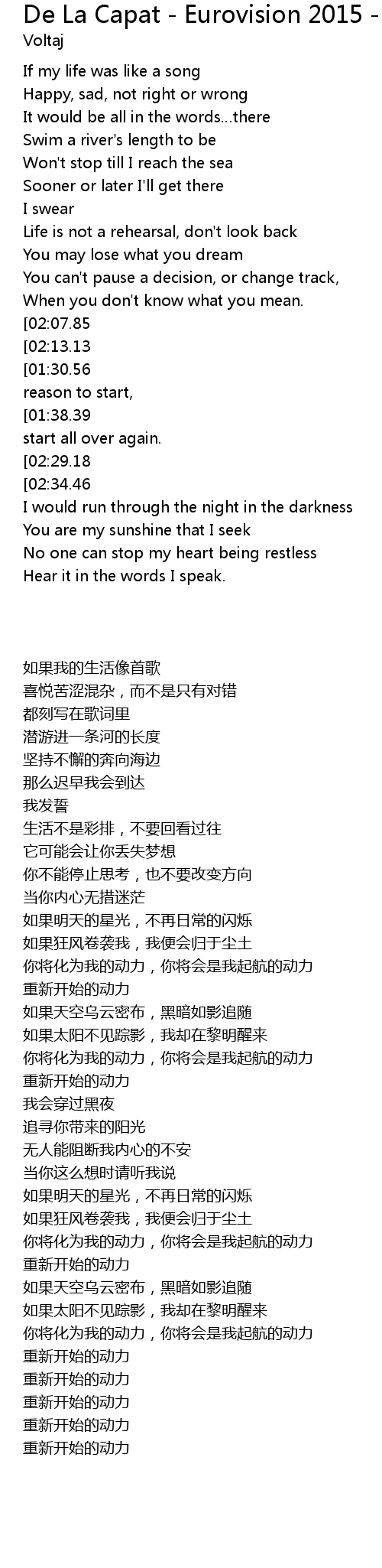 De La Capat - Eurovision 2015 -
Voltaj

If my life was like a song
Happy, sad, not right or wrong
It would be all in the words...there
Swim a river's length to be
Won't stop till I reach the sea
Sooner or later I'll get there
I swear
Life is not a rehearsal, don't look back
You may lose what you dream
You can't pause a decision, or change track,
When you don't know what you mean.
[02:07.85
[02:13.13
[01:30.56
reason to start,
[01:38.39
start all over again.
[02:29.18
[02:34.46
I would run through the night in the darkness
You are my sunshine that I seek
No one can stop my heart being restless
Hear it in the words I speak.

如果我的生活像首歌
喜悦苦涩混杂，而不是只有对错
都刻写在歌词里
潜游进一条河的长度
坚持不懈的奔向海边
那么迟早我会到达
我发誓
生活不是彩排，不要回看过往
它可能会让你丢失梦想
你不能停止思考，也不要改变方向
当你内心无措迷茫
如果明天的星光，不再日常的闪烁
如果狂风卷袭我，我便会归于尘土
你将化为我的动力，你将会是我起航的动力
重新开始的动力
如果天空乌云密布，黑暗如影追随
如果太阳不见踪影，我却在黎明醒来
你将化为我的动力，你将会是我起航的动力
重新开始的动力
我会穿过黑夜
追寻你带来的阳光
无人能阻断我内心的不安
当你这么想时请听我说
如果明天的星光，不再日常的闪烁
如果狂风卷袭我，我便会归于尘土
你将化为我的动力，你将会是我起航的动力
重新开始的动力
如果天空乌云密布，黑暗如影追随
如果太阳不见踪影，我却在黎明醒来
你将化为我的动力，你将会是我起航的动力
重新开始的动力
重新开始的动力
重新开始的动力
重新开始的动力
重新开始的动力